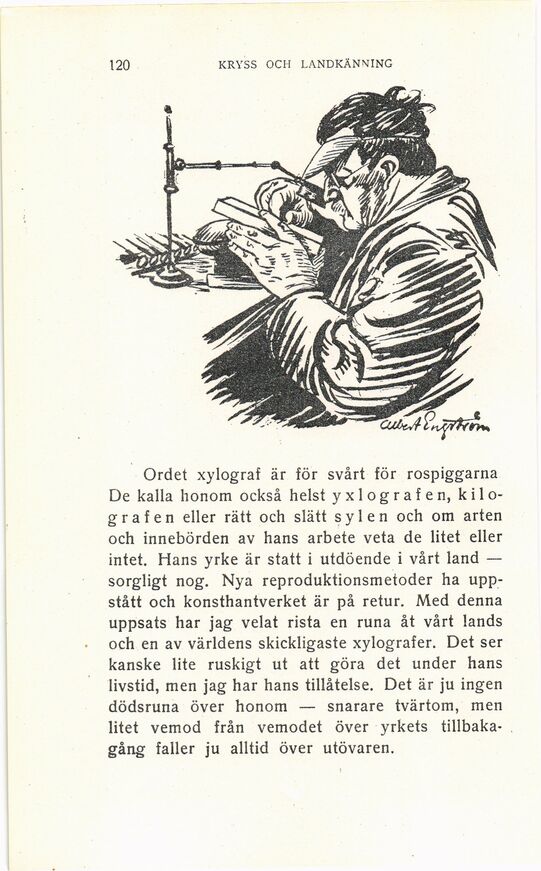 120 KRYSS OCH LANDKÄNNING

Albert Engström

Ordet xylograf är för svårt för rospiggarna De kalla honom också helst yxlografen, kilografen eller rätt och slätt sylen och om arten och innebörden av hans arbete veta de litet eller intet. Hans yrke är statt i utdöende i vårt land — sorgligt nog. Nya reproduktionsmetoder ha uppstått och konsthantverket är på retur. Med denna uppsats har jag velat rista en runa åt vårt lands och en av världens skickligaste xylografer. Det ser kanske lite ruskigt ut att göra det under hans livstid, men jag har hans tillåtelse. Det är ju ingen dödsruna över honom — snarare tvärtom, men litet vemod från vemodet över yrkets tillbakagång faller ju alltid över utövaren.